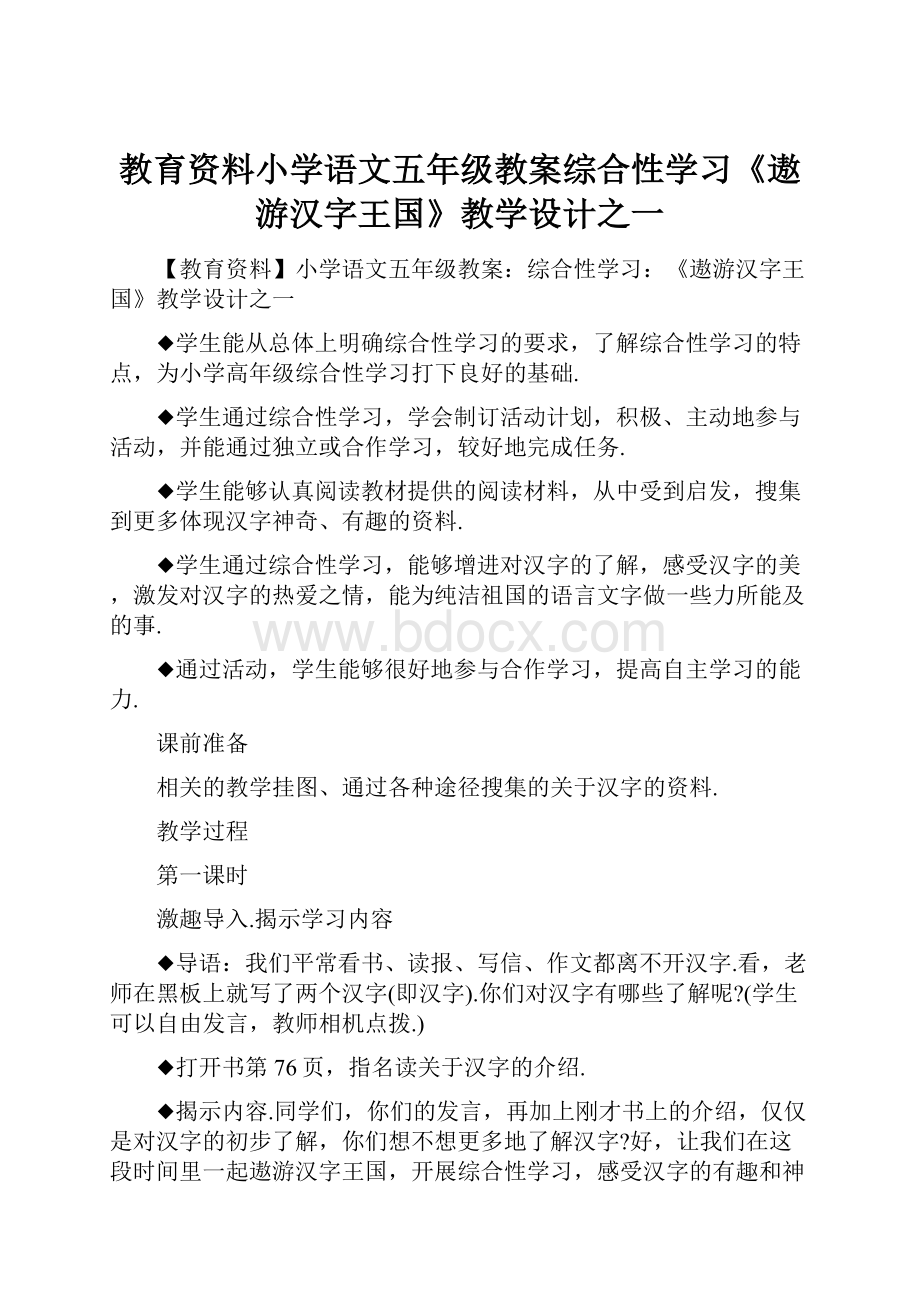 教育资料小学语文五年级教案综合性学习《遨游汉字王国》教学设计之一

【教育资料】小学语文五年级教案：综合性学习：《遨游汉字王国》教学设计之一

◆学生能从总体上明确综合性学习的要求，了解综合性学习的特点，为小学高年级综合性学习打下良好的基础.

◆学生通过综合性学习，学会制订活动计划，积极、主动地参与活动，并能通过独立或合作学习，较好地完成任务.

◆学生能够认真阅读教材提供的阅读材料，从中受到启发，搜集到更多体现汉字神奇、有趣的资料.

◆学生通过综合性学习，能够增进对汉字的了解，感受汉字的美，激发对汉字的热爱之情，能为纯洁祖国的语言文字做一些力所能及的事.

www.bdocx.com

◆通过活动，学生能够很好地参与合作学习，提高自主学习的能力.

课前准备

相关的教学挂图、通过各种途径搜集的关于汉字的资料.

教学过程

第一课时

激趣导入.揭示学习内容

◆导语：我们平常看书、读报、写信、作文都离不开汉字.看，老师在黑板上就写了两个汉字(即汉字).你们对汉字有哪些了解呢?(学生可以自由发言，教师相机点拨.)

◆打开书第 76 页，指名读关于汉字的介绍.

◆揭示内容.同学们，你们的发言，再加上刚才书上的介绍，仅仅是对汉字的初步了解，你们想不想更多地了解汉字?好，让我们在这段时间里一起遨游汉字王国，开展综合性学习，感受汉字的有趣和神